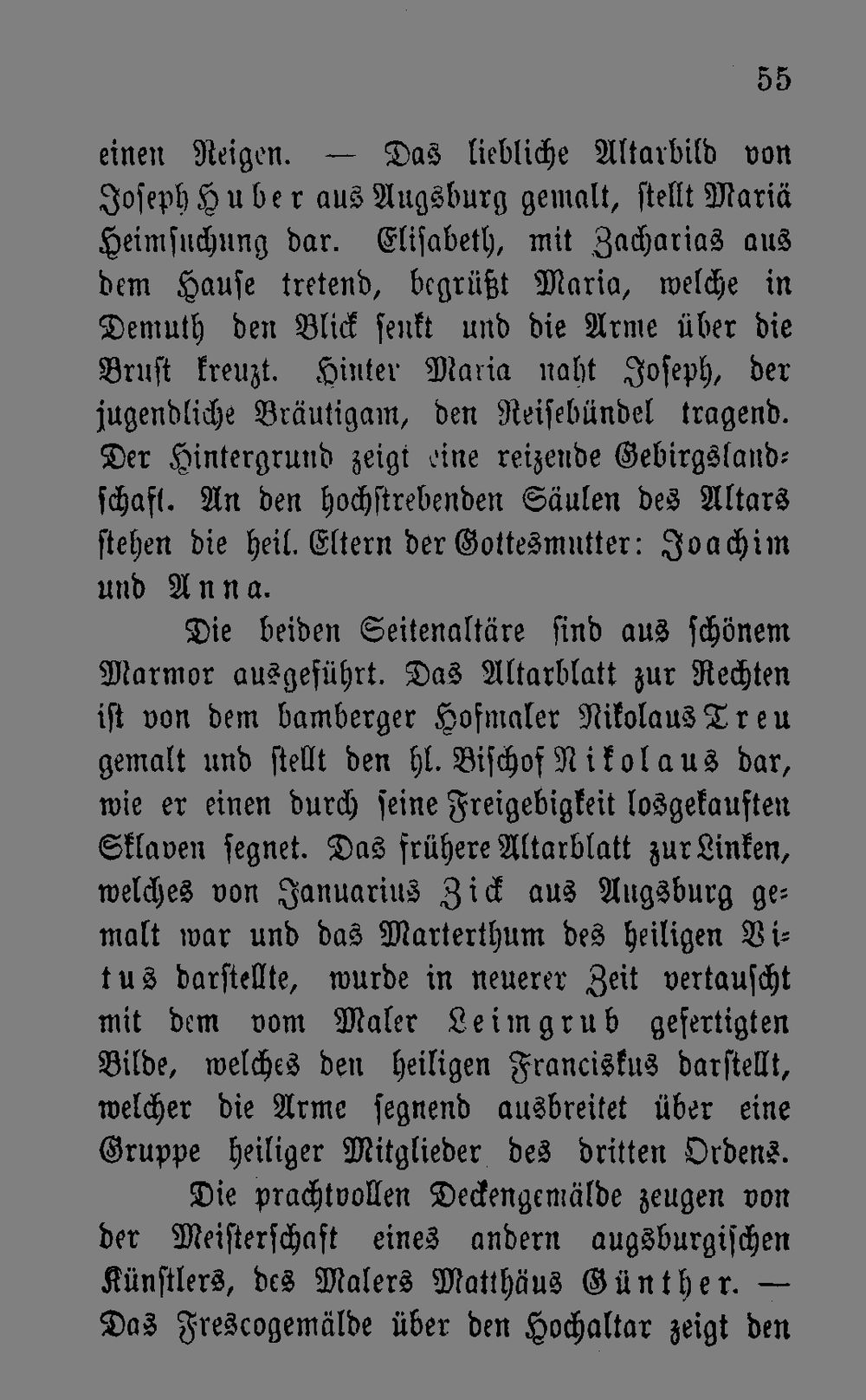 55

einen Reigen. — Das liebliche Altarbild von Joseph Huber aus Augsburg gemalt, stellt Mariä Heimsuchung dar. Elisabeth, mit Zacharias aus dem Hause tretend, begrüßt Maria, welche in Demuth den Blick senkt und die Arme über die Brust kreuzt. Hinter Maria naht Joseph, der jugendliche Bräutigam, den Reisebündel tragend. Der Hintergrund zeigt eine reizende Gebirgslandschaft. An den hochstrebenden Säulen des Altars stehen die heil. Eltern der Gottesmutter: Joachim und Anna.

Die beiden Seitenaltäre sind aus schönem Marmor ausgeführt. Das Altarblatt zur Rechten ist von dem bamberger Hofmaler Nikolaus Treu gemalt und stellt den hl. Bischof Nikolaus dar, wie er einen durch seine Freigebigkeit losgekauften Sklaven segnet. Das frühere Altarblatt zur Linken, welches von Januarius Zick aus Augsburg gemalt war und das Marterthum des heiligen Vitus darstellte, wurde in neuerer Zeit vertauscht mit dem vom Maler Leimgrub gefertigten Bilde, welches den heiligen Franciskus darstellt, welcher die Arme segnend ausbreitet über eine Gruppe heiliger Mitglieder des dritten Ordens.

Die prachtvollen Deckengemälde zeugen von der Meisterschaft eines andern augsburgischen Künstlers, des Malers Matthäus Günther. — Das Frescogemälde über den Hochaltar zeigt den